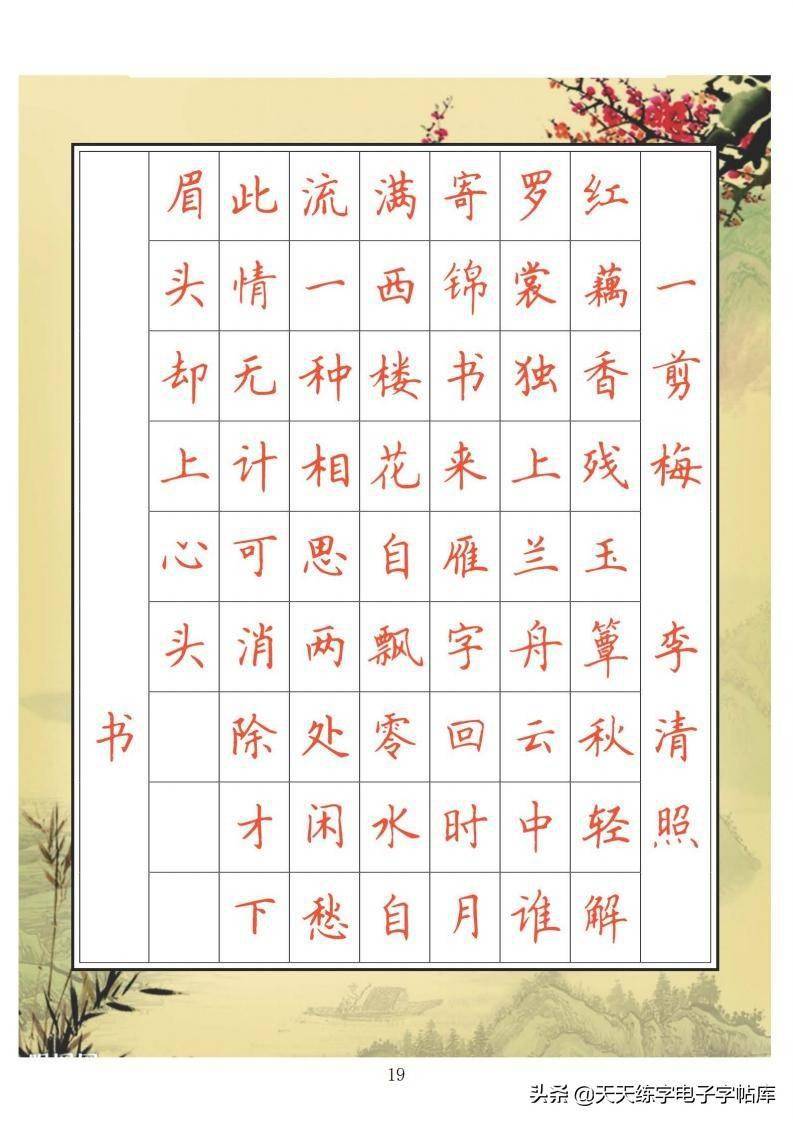 一剪梅 李清照

红藕香残玉簟秋轻解

罗裳独上兰舟云中谁

寄锦书来雁字回时月

满西楼花自飘零水自

流一种相思两处闲愁

此情无计可消除才下

眉头却上心头

书

19

头条 @天天练字电子字帖库